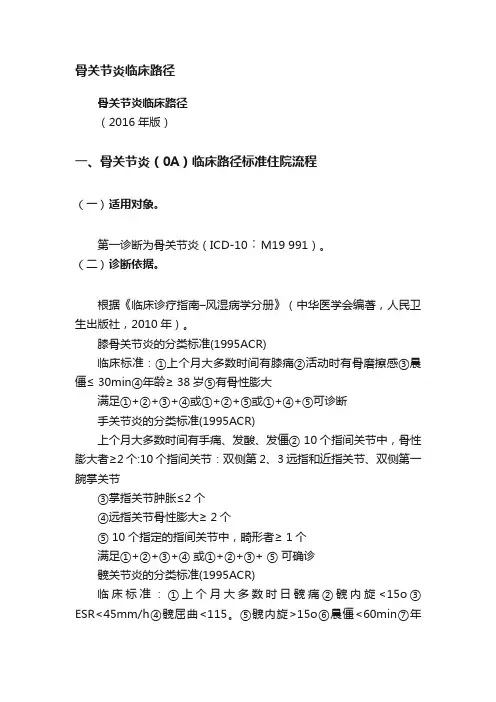 骨关节炎临床路径

骨关节炎临床路径
（2016 年版）

一、骨关节炎（0A）临床路径标准住院流程

（一）适用对象。

第一诊断为骨关节炎（ICD-10：M19 991）。
（二）诊断依据。

根据《临床诊疗指南–风湿病学分册》（中华医学会编著，人民卫生出版社，2010 年）。
膝骨关节炎的分类标准(1995ACR)
临床标准：①上个月大多数时间有膝痛②活动时有骨磨擦感③晨僵≤ 30min④年龄≥ 38 岁⑤有骨性膨大
满足①+②+③+④或①+②+⑤或①+④+⑤可诊断
手关节炎的分类标准(1995ACR)
上个月大多数时间有手痛、发酸、发僵② 10 个指间关节中，骨性膨大者≥2 个:10 个指间关节：双侧第 2、3 远指和近指关节、双侧第一腕掌关节
③掌指关节肿胀≤2 个
④远指关节骨性膨大≥ 2 个
⑤ 10 个指定的指间关节中，畸形者≥ 1 个
满足①+②+③+④ 或①+②+③+ ⑤ 可确诊
髋关节炎的分类标准(1995ACR)
临床标准：①上个月大多数时日髋痛②髋内旋 <15o③ESR<45mm/h④髋屈曲<115。⑤髋内旋>15o⑥晨僵<60min⑦年